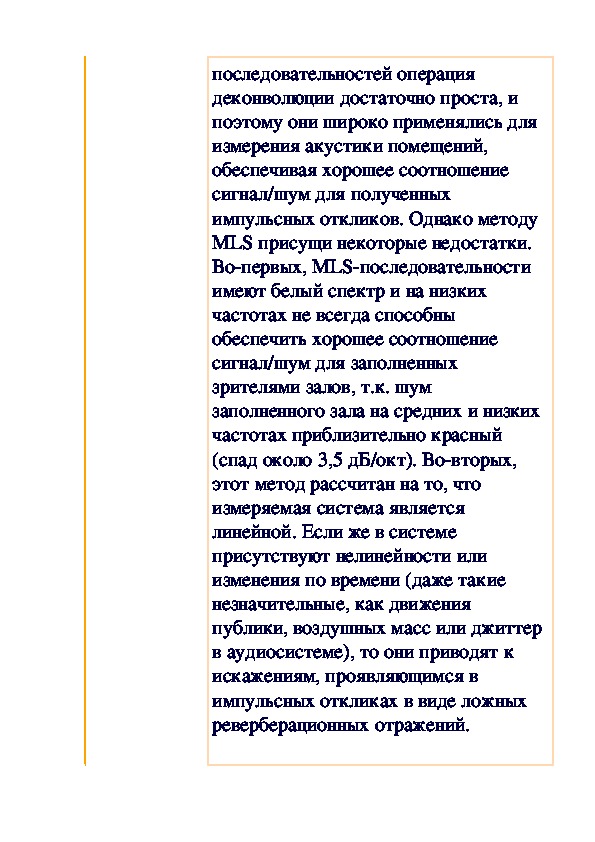 последовательностей операция деконволюции достаточно проста, и поэтому они широко применялись для измерения акустики помещений, обеспечивая хорошее соотношение сигнал/шум для полученных импульсных откликов. Однако методу MLS присущи некоторые недостатки. Во-первых, MLS-последовательности имеют белый спектр и на низких частотах не всегда способны обеспечить хорошее соотношение сигнал/шум для заполненных зрителями залов, т.к. шум заполненного зала на средних и низких частотах приблизительно красный (спад около 3,5 дБ/окт). Во-вторых, этот метод рассчитан на то, что измеряемая система является линейной. Если же в системе присутствуют нелинейности или изменения по времени (даже такие незначительные, как движения публики, воздушных масс или джиттер в аудиосистеме), то они приводят к искажениям, проявляющимся в импульсных откликах в виде ложных реверберационных отражений.